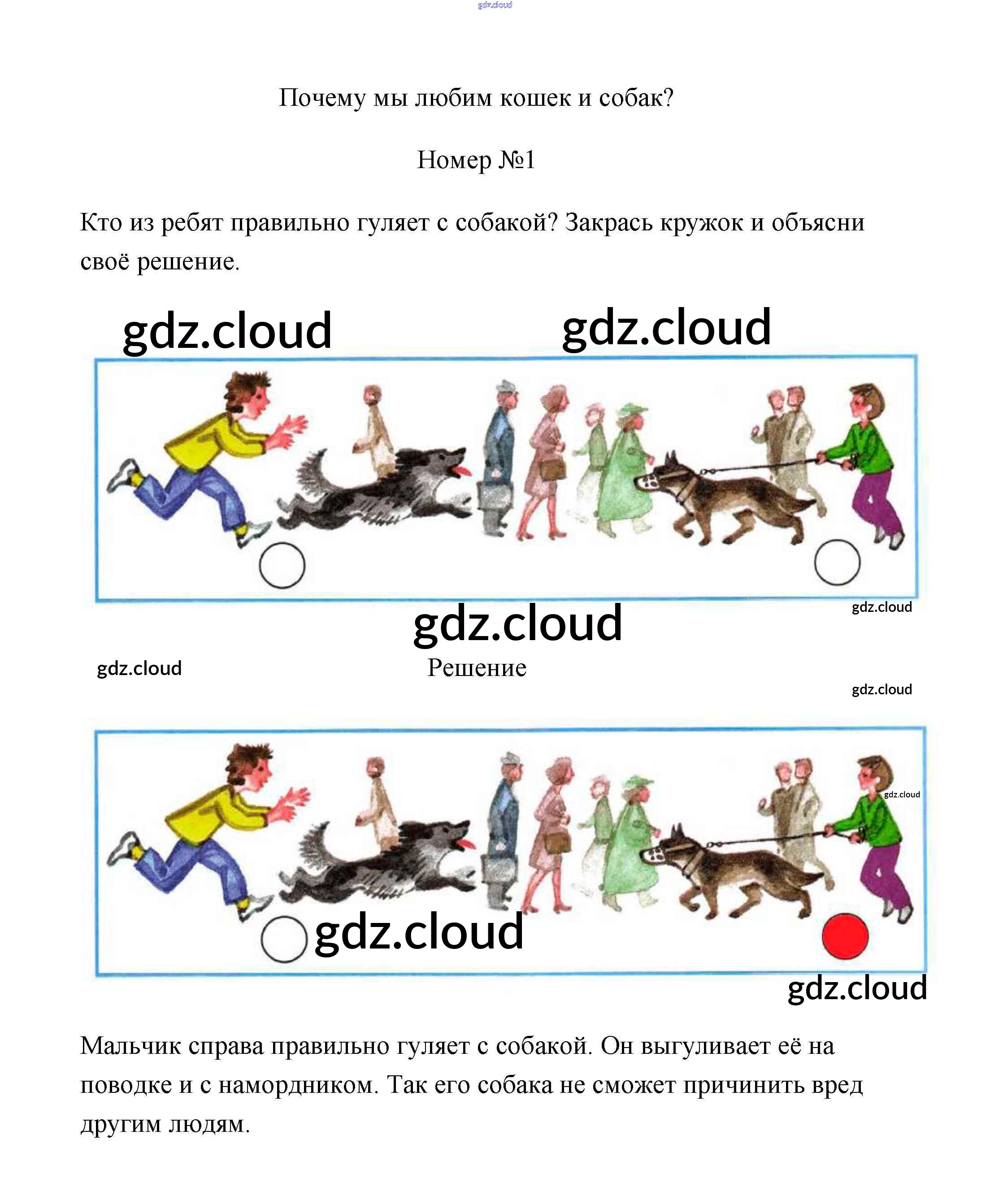 Почему мы любим кошек и собак?

Номер №1

Кто из ребят правильно гуляет с собакой? Закрась кружок и объясни своё решение.

Решение

Мальчик справа правильно гуляет с собакой. Он выгуливает её на поводке и с намордником. Так его собака не сможет причинить вред другим людям.

gdz.cloud